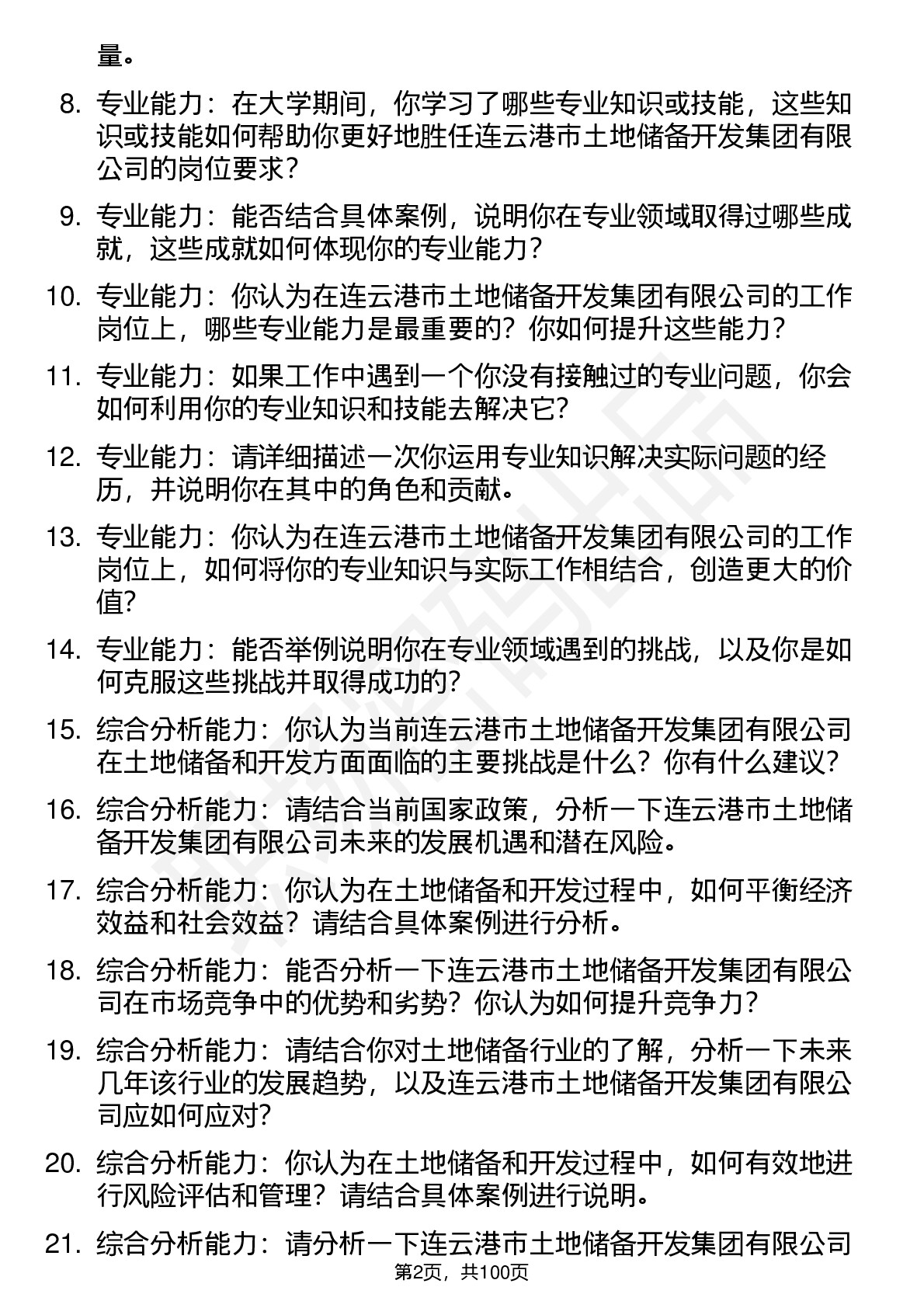 量。

8. 专业能力：在大学期间，你学习了哪些专业知识或技能，这些知识或技能如何帮助你更好地胜任连云港市土地储备开发集团有限公司的岗位要求？

9. 专业能力：能否结合具体案例，说明你在专业领域取得过哪些成就，这些成就如何体现你的专业能力？

10. 专业能力：你认为在连云港市土地储备开发集团有限公司的工作岗位上，哪些专业能力是最重要的？你如何提升这些能力？

11. 专业能力：如果工作中遇到一个你没有接触过的专业问题，你会如何利用你的专业知识和技能去解决它？

12. 专业能力：请详细描述一次你运用专业知识解决实际问题的经历，并说明你在其中的角色和贡献。

13. 专业能力：你认为在连云港市土地储备开发集团有限公司的工作岗位上，如何将你的专业知识与实际工作相结合，创造更大的价值？

14. 专业能力：能否举例说明你在专业领域遇到的挑战，以及你是如何克服这些挑战并取得成功的？

15. 综合分析能力：你认为当前连云港市土地储备开发集团有限公司在土地储备和开发方面面临的主要挑战是什么？你有什么建议？

16. 综合分析能力：请结合当前国家政策，分析一下连云港市土地储备开发集团有限公司未来的发展机遇和潜在风险。

17. 综合分析能力：你认为在土地储备和开发过程中，如何平衡经济效益和社会效益？请结合具体案例进行分析。

18. 综合分析能力：能否分析一下连云港市土地储备开发集团有限公司在市场竞争中的优势和劣势？你认为如何提升竞争力？

19. 综合分析能力：请结合你对土地储备行业的了解，分析一下未来几年该行业的发展趋势，以及连云港市土地储备开发集团有限公司应如何应对？

20. 综合分析能力：你认为在土地储备和开发过程中，如何有效地进行风险评估和管理？请结合具体案例进行说明。

21. 综合分析能力：请分析一下连云港市土地储备开发集团有限公司

第2页，共100页